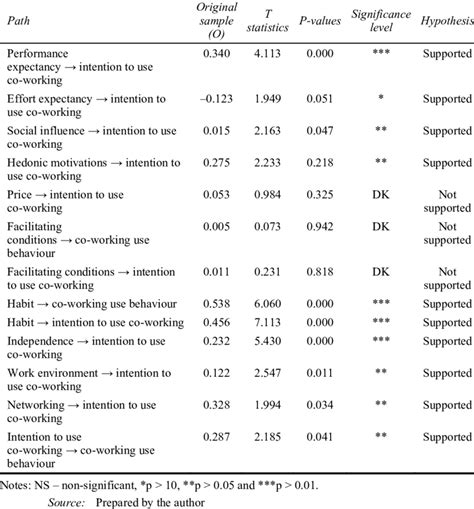 | Path | Original sample (O) | T statistics | P-values | Significance level | Hypothesis |
|---|---|---|---|---|---|
| Performance expectancy → intention to use co-working | 0.340 | 4.113 | 0.000 | *** | Supported |
| Effort expectancy → intention to use co-working | –0.123 | 1.949 | 0.051 | * | Supported |
| Social influence → intention to use co-working | 0.015 | 2.163 | 0.047 | ** | Supported |
| Hedonic motivations → intention to use co-working | 0.275 | 2.233 | 0.218 | ** | Supported |
| Price → intention to use co-working | 0.053 | 0.984 | 0.325 | DK | Not supported |
| Facilitating conditions → co-working use behaviour | 0.005 | 0.073 | 0.942 | DK | Not supported |
| Facilitating conditions → intention to use co-working | 0.011 | 0.231 | 0.818 | DK | Not supported |
| Habit → co-working use behaviour | 0.538 | 6.060 | 0.000 | *** | Supported |
| Habit → intention to use co-working | 0.456 | 7.113 | 0.000 | *** | Supported |
| Independence → intention to use co-working | 0.232 | 5.430 | 0.000 | *** | Supported |
| Work environment → intention to use co-working | 0.122 | 2.547 | 0.011 | ** | Supported |
| Networking → intention to use co-working | 0.328 | 1.994 | 0.034 | ** | Supported |
| Intention to use co-working → co-working use behaviour | 0.287 | 2.185 | 0.041 | ** | Supported |

Notes: NS – non-significant, *p > 10, **p > 0.05 and ***p > 0.01.

Source: Prepared by the author